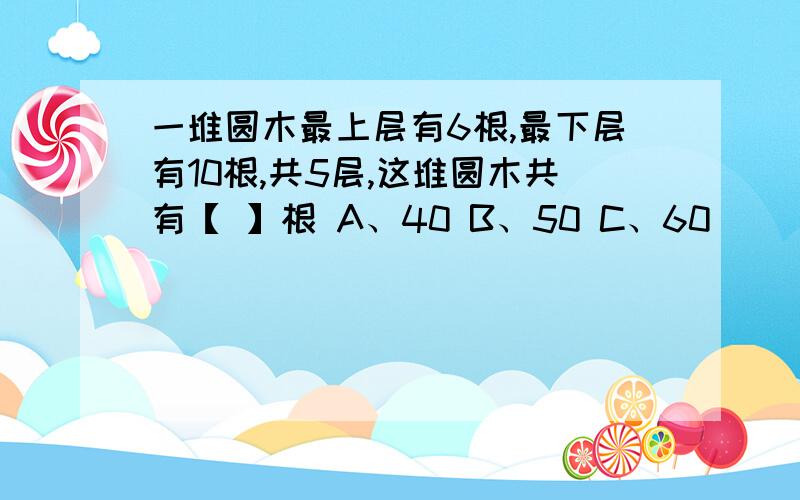 一堆圆木最上层有6根,最下层有10根,共5层,这堆圆木共有【 】根 A、40 B、50 C、60